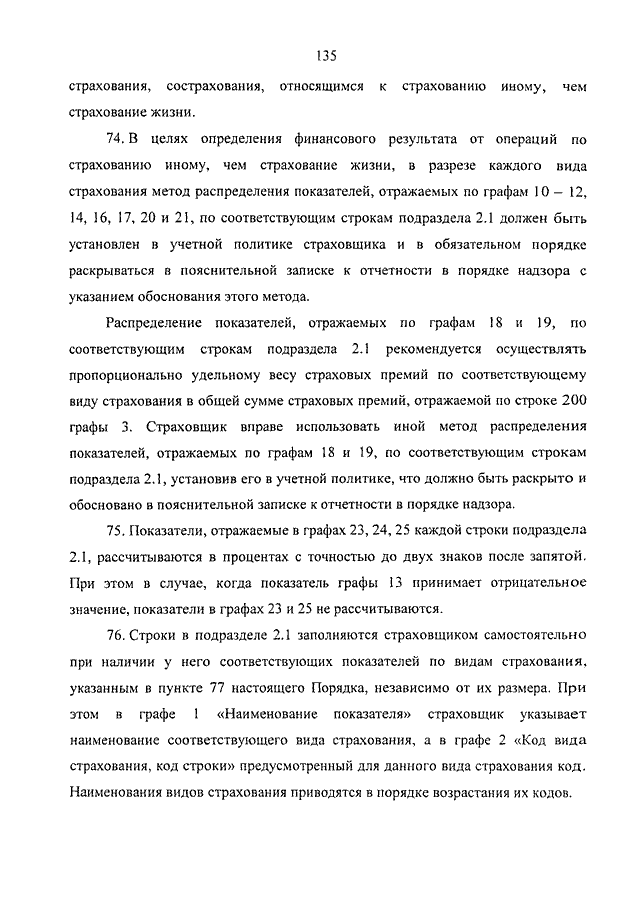 135

страхования, сострахования, относящимся к страхованию иному, чем страхование жизни.

74. В целях определения финансового результата от операций по страхованию иному, чем страхование жизни, в разрезе каждого вида страхования метод распределения показателей, отражаемых по графам 10 – 12, 14, 16, 17, 20 и 21, по соответствующим строкам подраздела 2.1 должен быть установлен в учетной политике страховщика и в обязательном порядке раскрываться в пояснительной записке к отчетности в порядке надзора с указанием обоснования этого метода.

Распределение показателей, отражаемых по графам 18 и 19, по соответствующим строкам подраздела 2.1 рекомендуется осуществлять пропорционально удельному весу страховых премий по соответствующему виду страхования в общей сумме страховых премий, отражаемой по строке 200 графы 3. Страховщик вправе использовать иной метод распределения показателей, отражаемых по графам 18 и 19, по соответствующим строкам подраздела 2.1, установив его в учетной политике, что должно быть раскрыто и обосновано в пояснительной записке к отчетности в порядке надзора.

75. Показатели, отражаемые в графах 23, 24, 25 каждой строки подраздела 2.1, рассчитываются в процентах с точностью до двух знаков после запятой. При этом в случае, когда показатель графы 13 принимает отрицательное значение, показатели в графах 23 и 25 не рассчитываются.

76. Строки в подразделе 2.1 заполняются страховщиком самостоятельно при наличии у него соответствующих показателей по видам страхования, указанным в пункте 77 настоящего Порядка, независимо от их размера. При этом в графе 1 «Наименование показателя» страховщик указывает наименование соответствующего вида страхования, а в графе 2 «Код вида страхования, код строки» предусмотренный для данного вида страхования код. Наименования видов страхования приводятся в порядке возрастания их кодов.